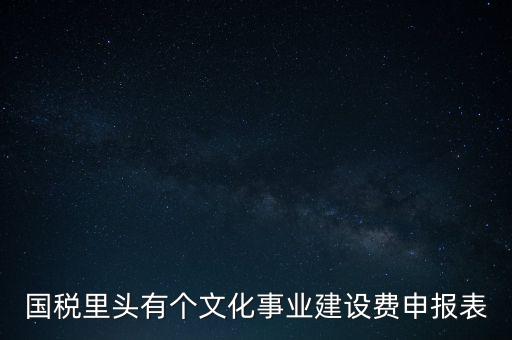 国税里头有个文化事业建设费申报表